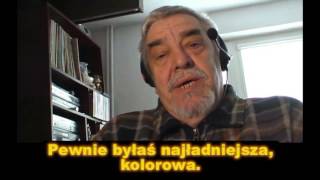 Pewnie byłaś najładniejsza,
kolorowa.